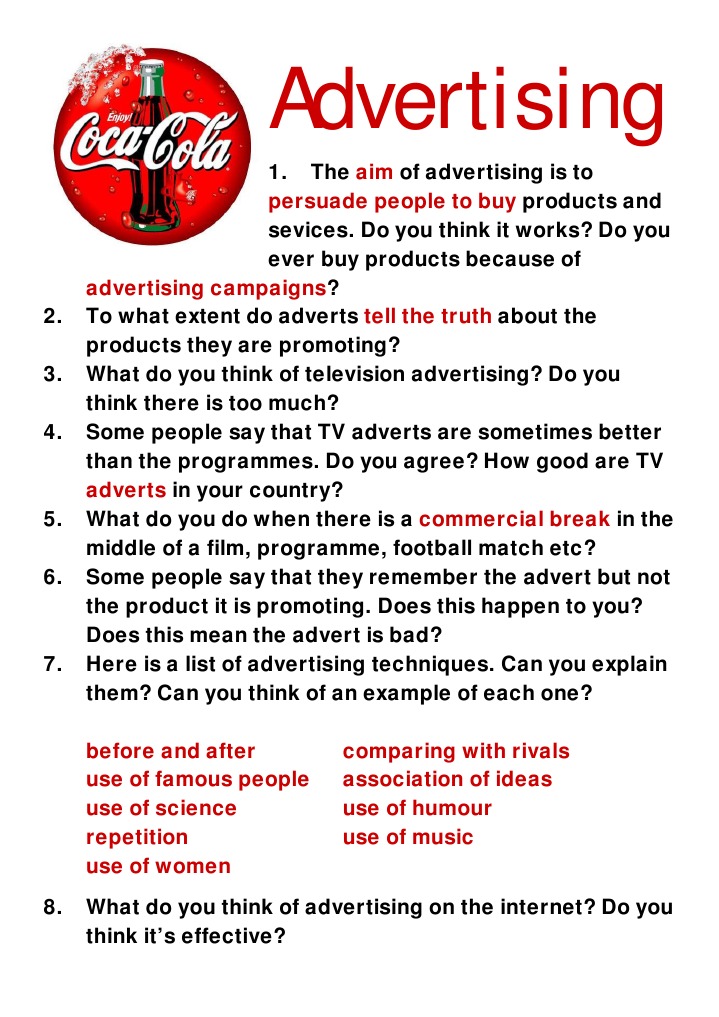 Enjoy! Coca-Cola

Advertising

1. The aim of advertising is to persuade people to buy products and sevices. Do you think it works? Do you ever buy products because of advertising campaigns?
2. To what extent do adverts tell the truth about the products they are promoting?
3. What do you think of television advertising? Do you think there is too much?
4. Some people say that TV adverts are sometimes better than the programmes. Do you agree? How good are TV adverts in your country?
5. What do you do when there is a commercial break in the middle of a film, programme, football match etc?
6. Some people say that they remember the advert but not the product it is promoting. Does this happen to you? Does this mean the advert is bad?
7. Here is a list of advertising techniques. Can you explain them? Can you think of an example of each one?

before and after
use of famous people
use of science
repetition
use of women

comparing with rivals
association of ideas
use of humour
use of music

8. What do you think of advertising on the internet? Do you think it's effective?